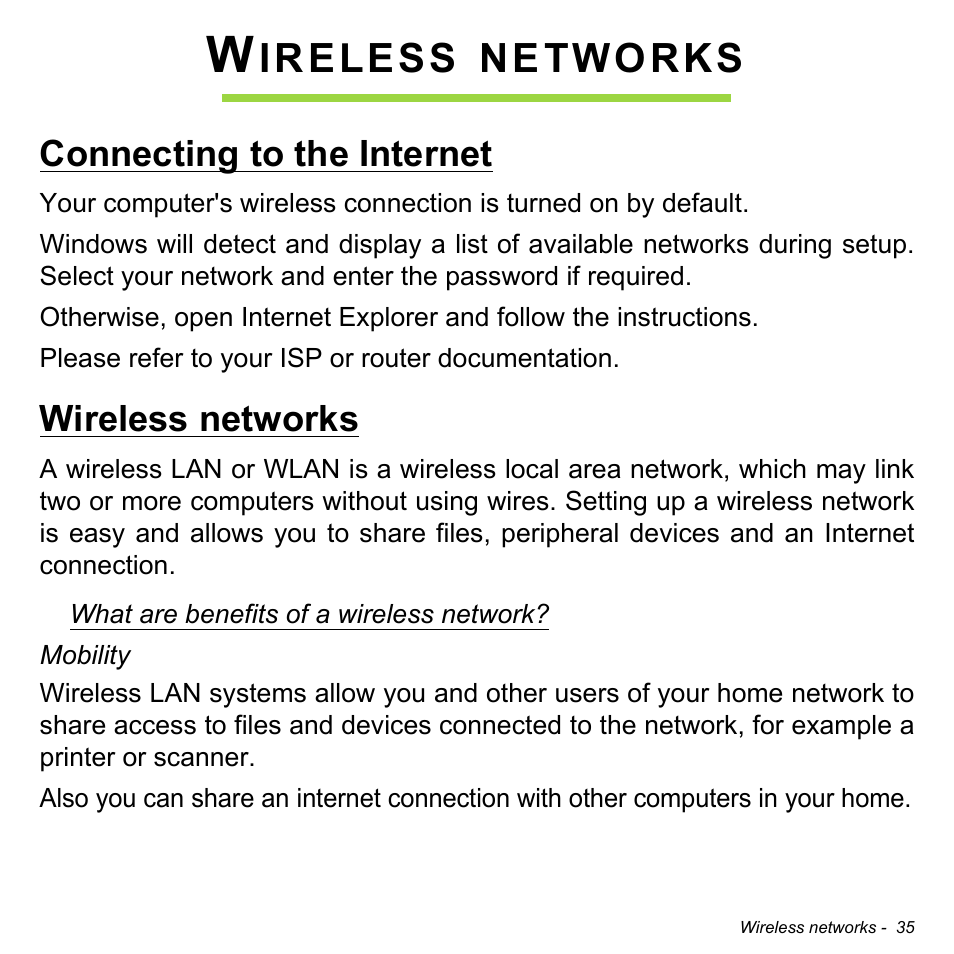 WIRELESS NETWORKS

Connecting to the Internet

Your computer's wireless connection is turned on by default.

Windows will detect and display a list of available networks during setup. Select your network and enter the password if required.

Otherwise, open Internet Explorer and follow the instructions.

Please refer to your ISP or router documentation.

Wireless networks

A wireless LAN or WLAN is a wireless local area network, which may link two or more computers without using wires. Setting up a wireless network is easy and allows you to share files, peripheral devices and an Internet connection.

What are benefits of a wireless network?

Mobility

Wireless LAN systems allow you and other users of your home network to share access to files and devices connected to the network, for example a printer or scanner.

Also you can share an internet connection with other computers in your home.

Wireless networks - 35